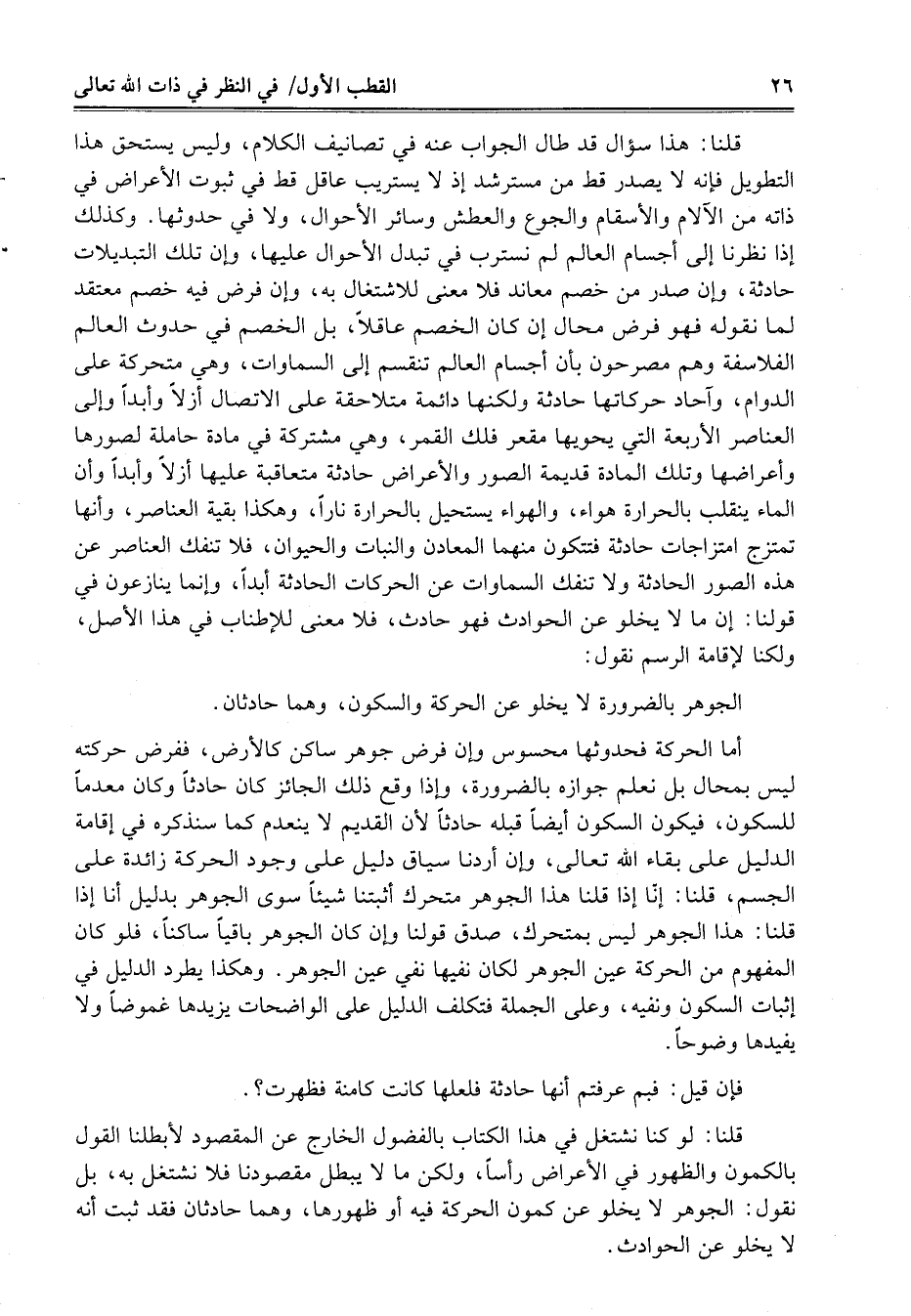 ٢٦ القطب الأول/ في النظر في ذات الله تعالى

قلنا: هذا سؤال قد طال الجواب عنه في تصانيف الكلام، وليس يستحق هذا التطويل فإنه لا يصدر قط من مسترشد إذ لا يستريب عاقل قط في ثبوت الأعراض في ذاته من الآلام والأسقام والجوع والعطش وسائر الأحوال، ولا في حدوثها. وكذلك إذا نظرنا إلى أجسام العالم لم نسترب في تبدل الأحوال عليها، وإن تلك التبديلات حادثة، وإن صدر من خصم معاند فلا معنى للاشتغال به، وإن فرض فيه خصم معتقد لما نقوله فهو فرض محال إن كان الخصم عاقلاً، بل الخصم في حدوث العالم الفلاسفة وهم مصرحون بأن أجسام العالم تنقسم إلى السماوات، وهي متحركة على الدوام، وآحاد حركاتها حادثة ولكنها دائمة متلاحقة على الاتصال أزلاً وأبداً وإلى العناصر الأربعة التي يحويها مقعر فلك القمر، وهي مشتركة في مادة حاملة لصورها وأعراضها وتلك المادة قديمة الصور والأعراض حادثة متعاقبة عليها أزلاً وأبداً وأن الماء ينقلب بالحرارة هواء، والهواء يستحيل بالحرارة ناراً، وهكذا بقية العناصر، وأنها تمتزج امتزاجات حادثة فتتكون منهما المعادن والنبات والحيوان، فلا تنفك العناصر عن هذه الصور الحادثة ولا تنفك السماوات عن الحركات الحادثة أبداً، وإنما ينازعون في قولنا: إن ما لا يخلو عن الحوادث فهو حادث، فلا معنى للإطناب في هذا الأصل، ولكنا لإقامة الرسم نقول:

الجوهر بالضرورة لا يخلو عن الحركة والسكون، وهما حادثان.

أما الحركة فحدوثها محسوس وإن فرض جوهر ساكن كالأرض، ففرض حركته ليس بمحال بل نعلم جوازه بالضرورة، وإذا وقع ذلك الجائز كان حادثاً وكان معدماً للسكون، فيكون السكون أيضاً قبله حادثاً لأن القديم لا ينعدم كما سنذكره في إقامة الدليل على بقاء الله تعالى، وإن أردنا سياق دليل على وجود الحركة زائدة على الجسم، قلنا: إنّا إذا قلنا هذا الجوهر متحرك أثبتنا شيئاً سوى الجوهر بدليل أنا إذا قلنا: هذا الجوهر ليس بمتحرك، صدق قولنا وإن كان الجوهر باقياً ساكناً، فلو كان المفهوم من الحركة عين الجوهر لكان نفيها نفي عين الجوهر. وهكذا يطرد الدليل في إثبات السكون ونفيه، وعلى الجملة فتكلف الدليل على الواضحات يزيدها غموضاً ولا يفيدها وضوحاً.

فإن قيل: فبم عرفتم أنها حادثة فلعلها كانت كامنة فظهرت؟.

قلنا: لو كنا نشتغل في هذا الكتاب بالفضول الخارج عن المقصود لأبطلنا القول بالكمون والظهور في الأعراض رأساً، ولكن ما لا يبطل مقصودنا فلا نشتغل به، بل نقول: الجوهر لا يخلو عن كمون الحركة فيه أو ظهورها، وهما حادثان فقد ثبت أنه لا يخلو عن الحوادث.